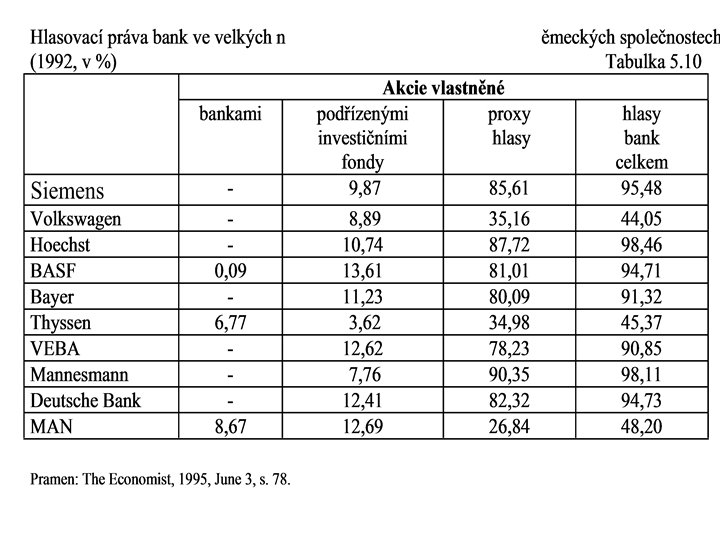 Hlasovací práva bank ve velkých n ěmeckých společnostech
(1992, v %) Tabulka 5.10

| | Akcie vlastněné | | | |
|---|---|---|---|---|
| | bankami | podřízenými investičními fondy | proxy hlasy | hlasy bank celkem |
| Siemens | - | 9,87 | 85,61 | 95,48 |
| Volkswagen | - | 8,89 | 35,16 | 44,05 |
| Hoechst | - | 10,74 | 87,72 | 98,46 |
| BASF | 0,09 | 13,61 | 81,01 | 94,71 |
| Bayer | - | 11,23 | 80,09 | 91,32 |
| Thyssen | 6,77 | 3,62 | 34,98 | 45,37 |
| VEBA | - | 12,62 | 78,23 | 90,85 |
| Mannesmann | - | 7,76 | 90,35 | 98,11 |
| Deutsche Bank | - | 12,41 | 82,32 | 94,73 |
| MAN | 8,67 | 12,69 | 26,84 | 48,20 |

Pramen: The Economist, 1995, June 3, s. 78.